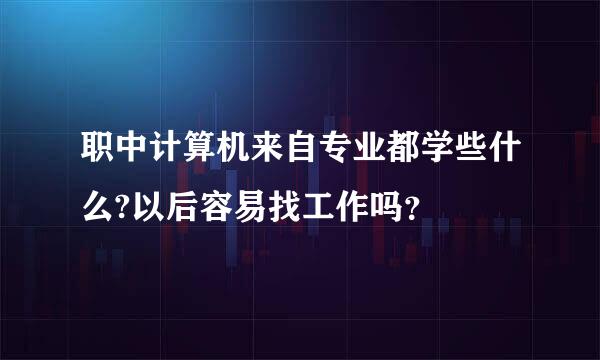 职中计算机来自专业都学些什么?以后容易找工作吗？